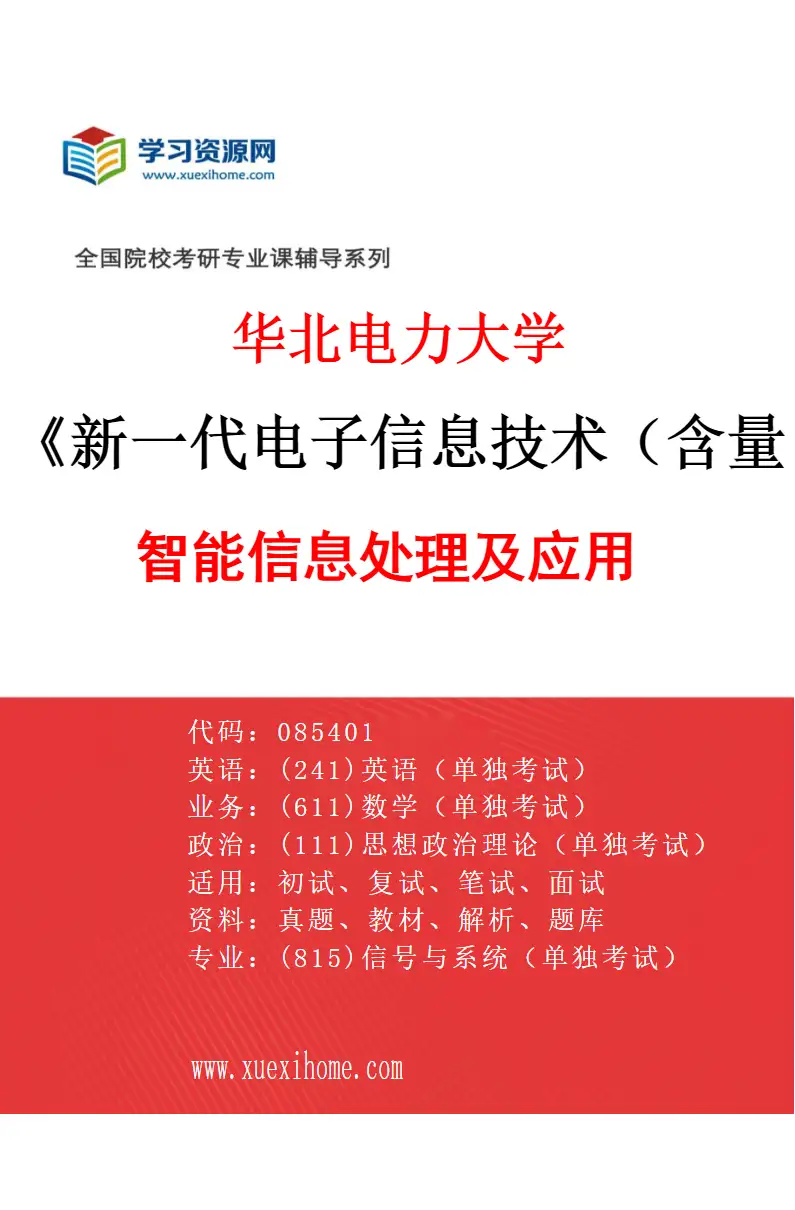 学习资源网
www.xuexihome.com

全国院校考研专业课辅导系列

华北电力大学

《新一代电子信息技术（含量

智能信息处理及应用

代码：085401
英语：(241)英语（单独考试）
业务：(611)数学（单独考试）
政治：(111)思想政治理论（单独考试）
适用：初试、复试、笔试、面试
资料：真题、教材、解析、题库
专业：(815)信号与系统（单独考试）

www.xuexihome.com